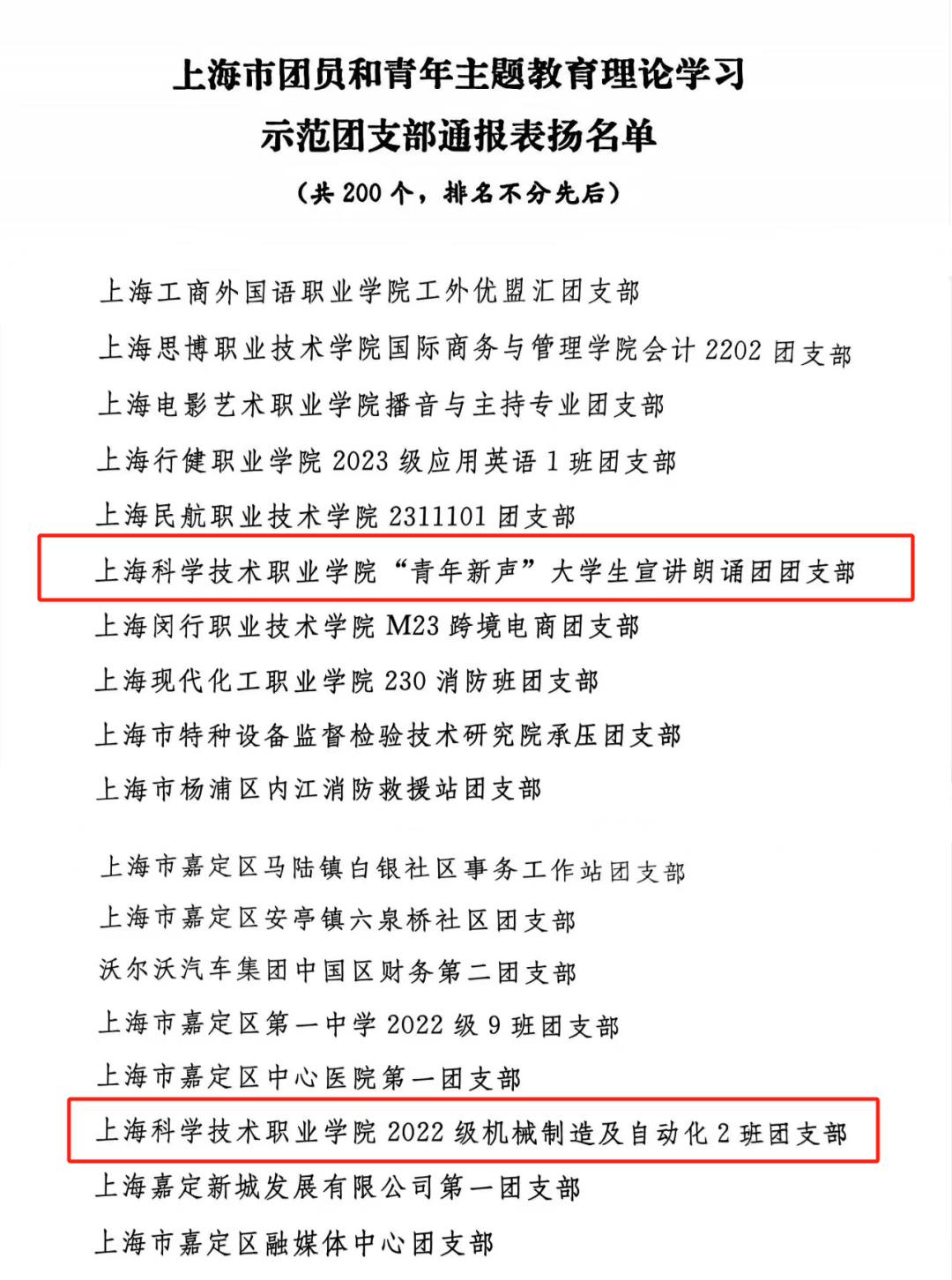 上海市团员和青年主题教育理论学习
示范团支部通报表扬名单
（共200个，排名不分先后）

上海工商外国语职业学院工外优盟汇团支部

上海思博职业技术学院国际商务与管理学院会计2202团支部

上海电影艺术职业学院播音与主持专业团支部

上海行健职业学院2023级应用英语1班团支部

上海民航职业技术学院2311101团支部

上海科学技术职业学院“青年新声”大学生宣讲朗诵团团支部

上海闵行职业技术学院M23跨境电商团支部

上海现代化工职业学院230消防班团支部

上海市特种设备监督检验技术研究院承压团支部

上海市杨浦区内江消防救援站团支部

上海市嘉定区马陆镇白银社区事务工作站团支部

上海市嘉定区安亭镇六泉桥社区团支部

沃尔沃汽车集团中国区财务第二团支部

上海市嘉定区第一中学2022级9班团支部

上海市嘉定区中心医院第一团支部

上海科学技术职业学院2022级机械制造及自动化2班团支部

上海嘉定新城发展有限公司第一团支部

上海市嘉定区融媒体中心团支部